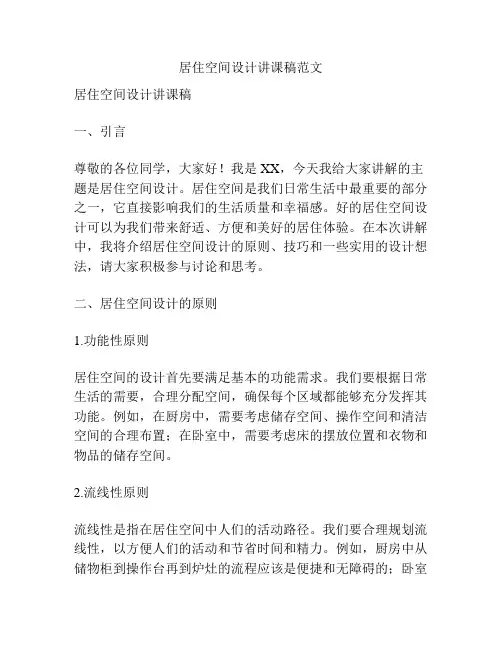 居住空间设计讲课稿范文

居住空间设计讲课稿

一、引言

尊敬的各位同学，大家好！我是 XX，今天我给大家讲解的主题是居住空间设计。居住空间是我们日常生活中最重要的部分之一，它直接影响我们的生活质量和幸福感。好的居住空间设计可以为我们带来舒适、方便和美好的居住体验。在本次讲解中，我将介绍居住空间设计的原则、技巧和一些实用的设计想法，请大家积极参与讨论和思考。

二、居住空间设计的原则

1.功能性原则

居住空间的设计首先要满足基本的功能需求。我们要根据日常生活的需要，合理分配空间，确保每个区域都能够充分发挥其功能。例如，在厨房中，需要考虑储存空间、操作空间和清洁空间的合理布置；在卧室中，需要考虑床的摆放位置和衣物和物品的储存空间。

2.流线性原则

流线性是指在居住空间中人们的活动路径。我们要合理规划流线性，以方便人们的活动和节省时间和精力。例如，厨房中从储物柜到操作台再到炉灶的流程应该是便捷和无障碍的；卧室